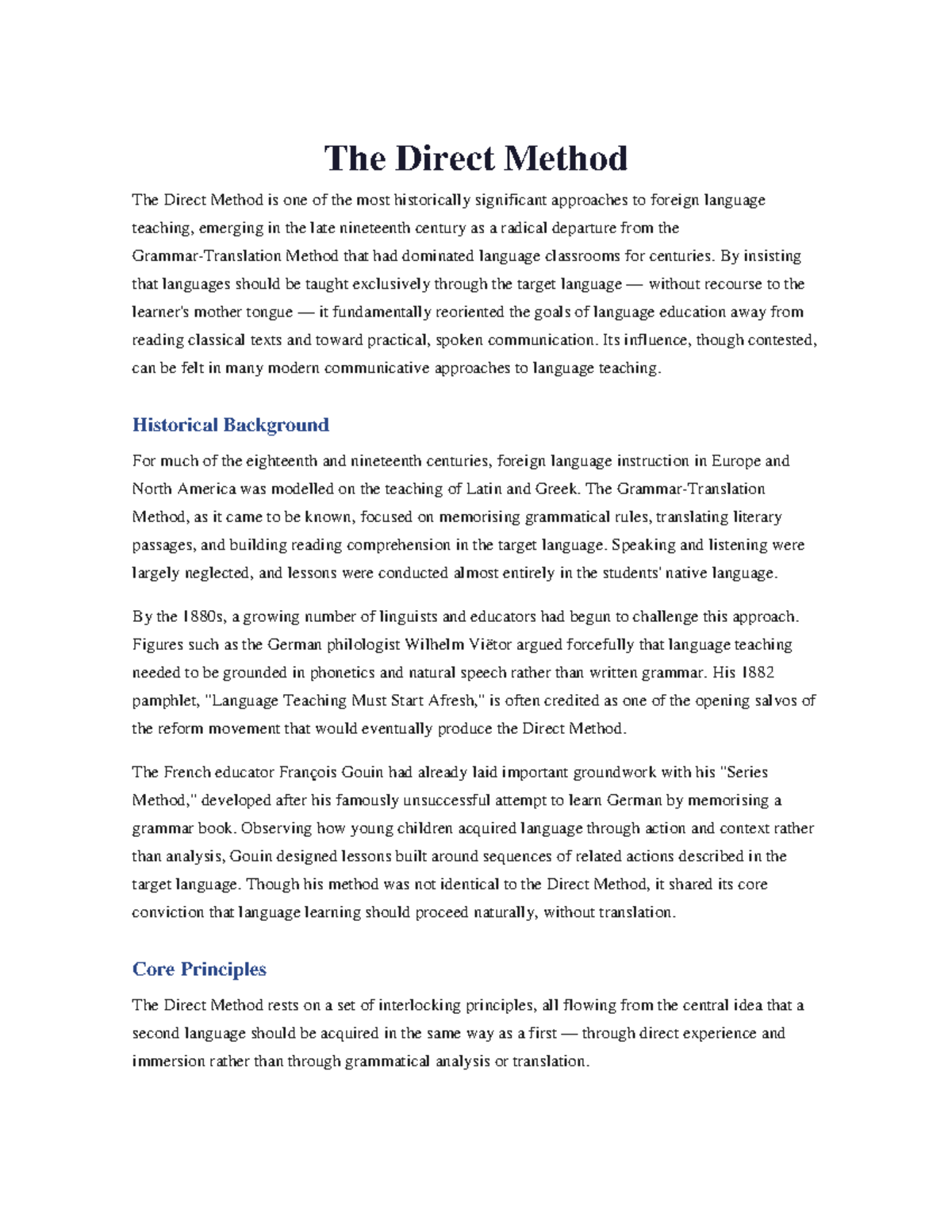 The Direct Method

The Direct Method is one of the most historically significant approaches to foreign language teaching, emerging in the late nineteenth century as a radical departure from the Grammar-Translation Method that had dominated language classrooms for centuries. By insisting that languages should be taught exclusively through the target language — without recourse to the learner's mother tongue — it fundamentally reoriented the goals of language education away from reading classical texts and toward practical, spoken communication. Its influence, though contested, can be felt in many modern communicative approaches to language teaching.

Historical Background

For much of the eighteenth and nineteenth centuries, foreign language instruction in Europe and North America was modelled on the teaching of Latin and Greek. The Grammar-Translation Method, as it came to be known, focused on memorising grammatical rules, translating literary passages, and building reading comprehension in the target language. Speaking and listening were largely neglected, and lessons were conducted almost entirely in the students' native language.

By the 1880s, a growing number of linguists and educators had begun to challenge this approach. Figures such as the German philologist Wilhelm Viëtor argued forcefully that language teaching needed to be grounded in phonetics and natural speech rather than written grammar. His 1882 pamphlet, "Language Teaching Must Start Afresh," is often credited as one of the opening salvos of the reform movement that would eventually produce the Direct Method.

The French educator François Gouin had already laid important groundwork with his "Series Method," developed after his famously unsuccessful attempt to learn German by memorising a grammar book. Observing how young children acquired language through action and context rather than analysis, Gouin designed lessons built around sequences of related actions described in the target language. Though his method was not identical to the Direct Method, it shared its core conviction that language learning should proceed naturally, without translation.

Core Principles

The Direct Method rests on a set of interlocking principles, all flowing from the central idea that a second language should be acquired in the same way as a first — through direct experience and immersion rather than through grammatical analysis or translation.